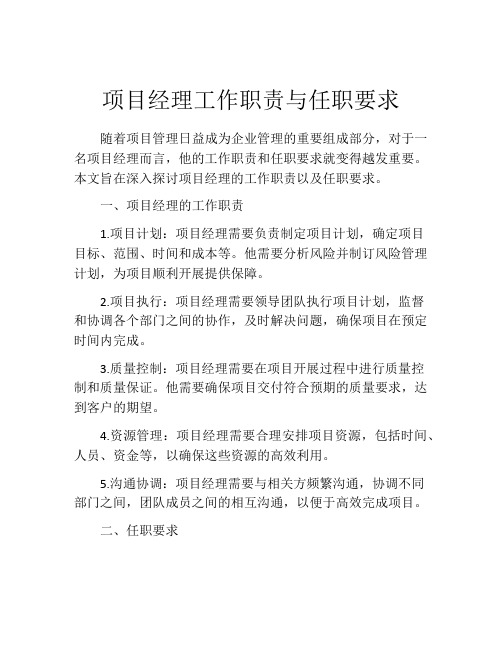 项目经理工作职责与任职要求

随着项目管理日益成为企业管理的重要组成部分，对于一名项目经理而言，他的工作职责和任职要求就变得越发重要。本文旨在深入探讨项目经理的工作职责以及任职要求。

一、项目经理的工作职责

1.项目计划：项目经理需要负责制定项目计划，确定项目目标、范围、时间和成本等。他需要分析风险并制订风险管理计划，为项目顺利开展提供保障。

2.项目执行：项目经理需要领导团队执行项目计划，监督和协调各个部门之间的协作，及时解决问题，确保项目在预定时间内完成。

3.质量控制：项目经理需要在项目开展过程中进行质量控制和质量保证。他需要确保项目交付符合预期的质量要求，达到客户的期望。

4.资源管理：项目经理需要合理安排项目资源，包括时间、人员、资金等，以确保这些资源的高效利用。

5.沟通协调：项目经理需要与相关方频繁沟通，协调不同部门之间，团队成员之间的相互沟通，以便于高效完成项目。

二、任职要求